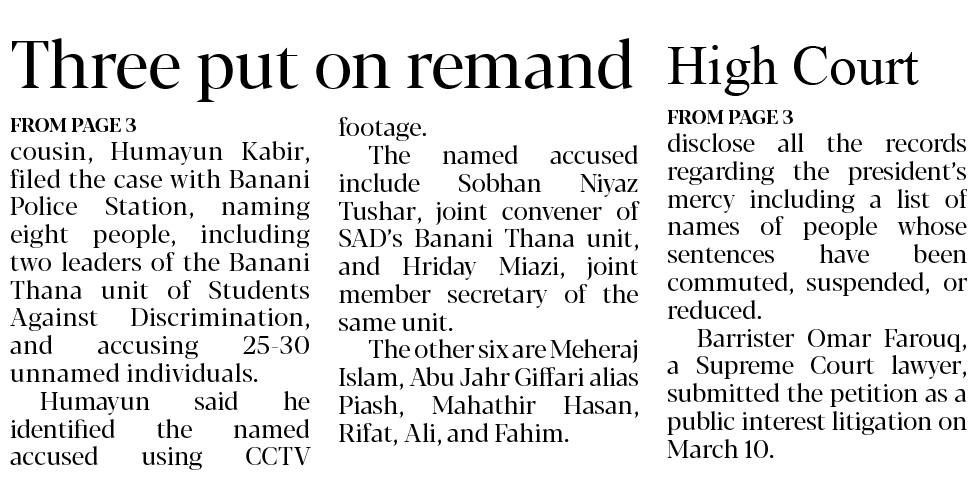 Three put on remand

FROM PAGE 3

cousin, Humayun Kabir, filed the case with Banani Police Station, naming eight people, including two leaders of the Banani Thana unit of Students Against Discrimination, and accusing 25-30 unnamed individuals.

Humayun said he identified the named accused using CCTV footage.

The named accused include Sobhan Niyaz Tushar, joint convener of SAD's Banani Thana unit, and Hriday Miazi, joint member secretary of the same unit.

The other six are Meheraj Islam, Abu Jahr Giffari alias Piash, Mahathir Hasan, Rifat, Ali, and Fahim.

High Court

FROM PAGE 3

disclose all the records regarding the president's mercy including a list of names of people whose sentences have been commuted, suspended, or reduced.

Barrister Omar Farouq, a Supreme Court lawyer, submitted the petition as a public interest litigation on March 10.